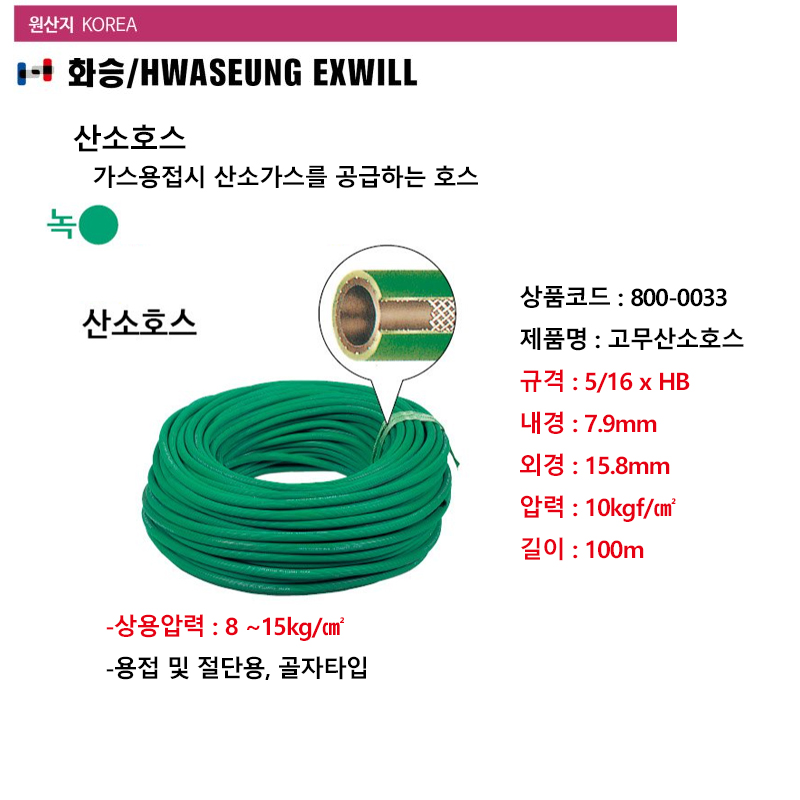 원산지 KOREA

화승/HWASEUNG EXWILL

산소호스

가스용접시 산소가스를 공급하는 호스

녹

산소호스

상품코드 : 800-0033

제품명 : 고무산소호스

규격 : 5/16 x HB

내경 : 7.9mm

외경 : 15.8mm

압력 : 10kgf/㎠

길이 : 100m

-상용압력 : 8 ~15kg/㎠

-용접 및 절단용, 골자타입